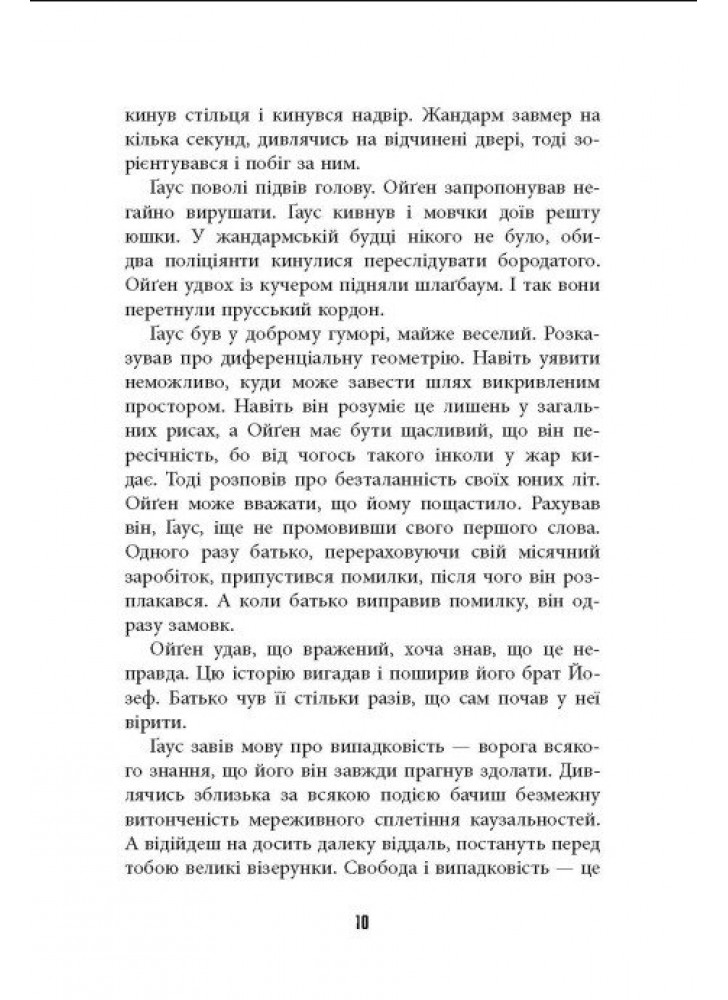 кинув стільця і кинувся надвір. Жандарм завмер на кілька секунд, дивлячись на відчинені двері, тоді зорієнтувався і побіг за ним.

Ґаус поволі підвів голову. Ойґен запропонував негайно вирушати. Ґаус кивнув і мовчки доїв решту юшки. У жандармській будці нікого не було, обидва поліціянти кинулися переслідувати бородатого. Ойґен удвох із кучером підняли шлаґбаум. І так вони перетнули прусський кордон.

Ґаус був у доброму гуморі, майже веселий. Розказував про диференціальну геометрію. Навіть уявити неможливо, куди може завести шлях викривленим простором. Навіть він розуміє це лишень у загальних рисах, а Ойґен має бути щасливий, що він пересічність, бо від чогось такого інколи у жар кидає. Тоді розповів про безталанність своїх юних літ. Ойґен може вважати, що йому пощастило. Рахував він, Ґаус, іще не промовивши свого першого слова. Одного разу батько, перераховуючи свій місячний заробіток, припустився помилки, після чого він розплакався. А коли батько виправив помилку, він одразу замовк.

Ойґен удав, що вражений, хоча знав, що це неправда. Цю історію вигадав і поширив його брат Йозеф. Батько чув її стільки разів, що сам почав у неї вірити.

Ґаус завів мову про випадковість — ворога всякого знання, що його він завжди прагнув здолати. Дивлячись зблизька за всякою подією бачиш безмежну витонченість мереживного сплетіння каузальностей. А відійдеш на досить далеку віддаль, постануть перед тобою великі візерунки. Свобода і випадковість — це

10